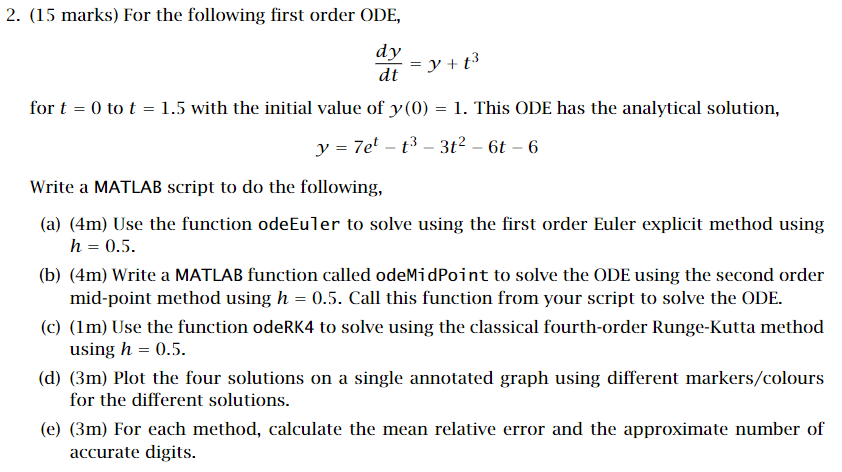 2. (15 marks) For the following first order ODE,

$$\frac{dy}{dt} = y + t^3$$

for $t = 0$ to $t = 1.5$ with the initial value of $y(0) = 1$. This ODE has the analytical solution,

$$y = 7e^t - t^3 - 3t^2 - 6t - 6$$

Write a MATLAB script to do the following,

(a) (4m) Use the function odeEuler to solve using the first order Euler explicit method using $h = 0.5$.

(b) (4m) Write a MATLAB function called odeMidPoint to solve the ODE using the second order mid-point method using $h = 0.5$. Call this function from your script to solve the ODE.

(c) (1m) Use the function odeRK4 to solve using the classical fourth-order Runge-Kutta method using $h = 0.5$.

(d) (3m) Plot the four solutions on a single annotated graph using different markers/colours for the different solutions.

(e) (3m) For each method, calculate the mean relative error and the approximate number of accurate digits.